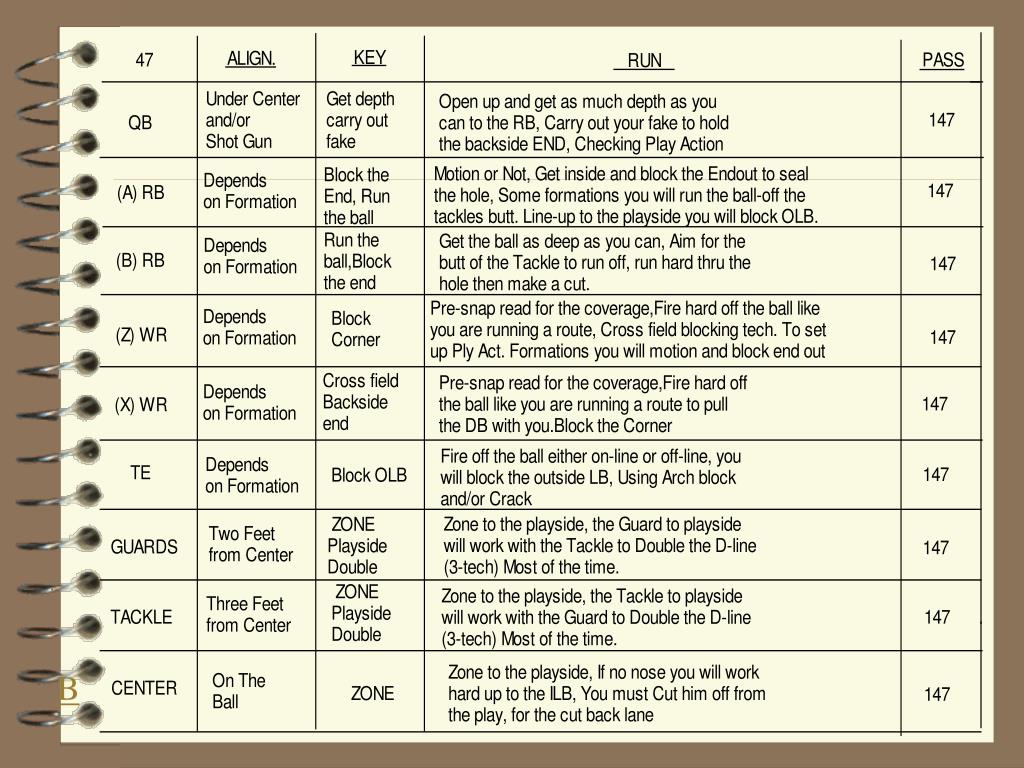 | 47 | ALIGN. | KEY | RUN | PASS |
|---|---|---|---|---|
| QB | Under Center and/or Shot Gun | Get depth carry out fake | Open up and get as much depth as you can to the RB, Carry out your fake to hold the backside END, Checking Play Action | 147 |
| (A) RB | Depends on Formation | Block the End, Run the ball | Motion or Not, Get inside and block the Endout to seal the hole, Some formations you will run the ball-off the tackles butt. Line-up to the playside you will block OLB. | 147 |
| (B) RB | Depends on Formation | Run the ball,Block the end | Get the ball as deep as you can, Aim for the butt of the Tackle to run off, run hard thru the hole then make a cut. | 147 |
| (Z) WR | Depends on Formation | Block Corner | Pre-snap read for the coverage,Fire hard off the ball like you are running a route, Cross field blocking tech. To set up Ply Act. Formations you will motion and block end out | 147 |
| (X) WR | Depends on Formation | Cross field Backside end | Pre-snap read for the coverage,Fire hard off the ball like you are running a route to pull the DB with you.Block the Corner | 147 |
| TE | Depends on Formation | Block OLB | Fire off the ball either on-line or off-line, you will block the outside LB, Using Arch block and/or Crack | 147 |
| GUARDS | Two Feet from Center | ZONE Playside Double | Zone to the playside, the Guard to playside will work with the Tackle to Double the D-line (3-tech) Most of the time. | 147 |
| TACKLE | Three Feet from Center | ZONE Playside Double | Zone to the playside, the Tackle to playside will work with the Guard to Double the D-line (3-tech) Most of the time. | 147 |
| CENTER | On The Ball | ZONE | Zone to the playside, If no nose you will work hard up to the ILB, You must Cut him off from the play, for the cut back lane | 147 |

B